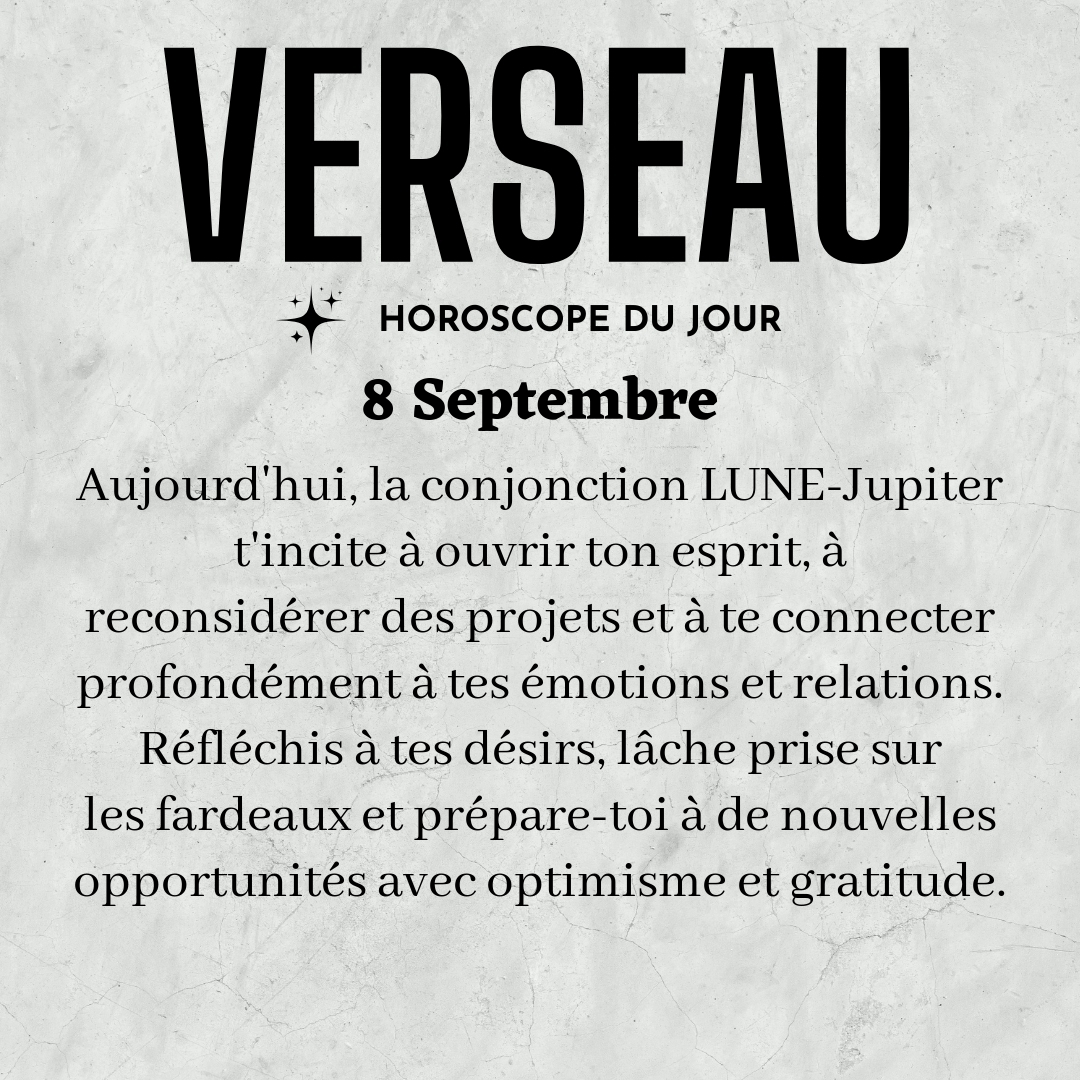 VERSEAU

HOROSCOPE DU JOUR

8 Septembre

Aujourd'hui, la conjonction LUNE-Jupiter t'incite à ouvrir ton esprit, à reconsidérer des projets et à te connecter profondément à tes émotions et relations. Réfléchis à tes désirs, lâche prise sur les fardeaux et prépare-toi à de nouvelles opportunités avec optimisme et gratitude.